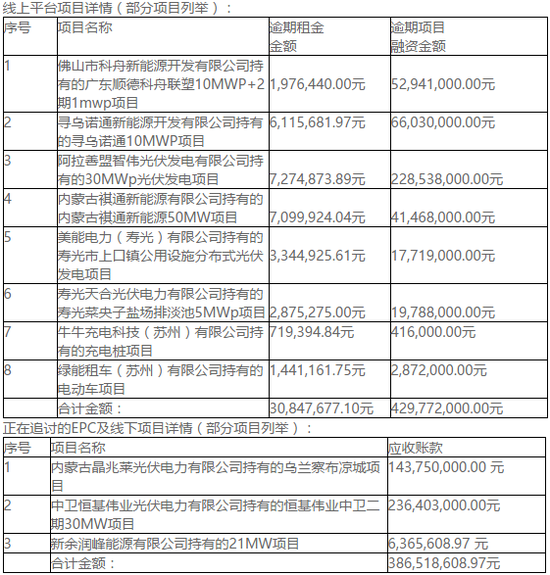 线上平台项目详情（部分项目列举）：

| 序号 | 项目名称 | 逾期租金金额 | 逾期项目融资金额 |
|---|---|---|---|
| 1 | 佛山市科舟新能源开发有限公司持有的广东顺德科舟联塑10MWP+2期1mwp项目 | 1,976,440.00元 | 52,941,000.00元 |
| 2 | 寻乌诺通新能源开发有限公司持有的寻乌诺通10MWP项目 | 6,115,681.97元 | 66,030,000.00元 |
| 3 | 阿拉善盟智伟光伏发电有限公司持有的30MWp光伏发电项目 | 7,274,873.89元 | 228,538,000.00元 |
| 4 | 内蒙古祺通新能源有限公司持有的内蒙古祺通新能源50MW项目 | 7,099,924.04元 | 41,468,000.00元 |
| 5 | 美能电力（寿光）有限公司持有的寿光市上口镇公用设施分布式光伏发电项目 | 3,344,925.61元 | 17,719,000.00元 |
| 6 | 寿光天合光伏电力有限公司持有的寿光菜央子盐场排淡池5MWp项目 | 2,875,275.00元 | 19,788,000.00元 |
| 7 | 牛牛充电科技（苏州）有限公司持有的充电桩项目 | 719,394.84元 | 416,000.00元 |
| 8 | 绿能租车（苏州）有限公司持有的电动车项目 | 1,441,161.75元 | 2,872,000.00元 |
| | 合计金额： | 30,847,677.10元 | 429,772,000.00元 |

正在追讨的EPC及线下项目详情（部分项目列举）：

| 序号 | 项目名称 | 应收账款 |
|---|---|---|
| 1 | 内蒙古晶兆莱光伏电力有限公司持有的乌兰察布凉城项目 | 143,750,000.00 元 |
| 2 | 中卫恒基伟业光伏电力有限公司持有的恒基伟业中卫二期30MW项目 | 236,403,000.00元 |
| 3 | 新余润峰能源有限公司持有的21MW项目 | 6,365,608.97 元 |
| | 合计金额： | 386,518,608.97元 |